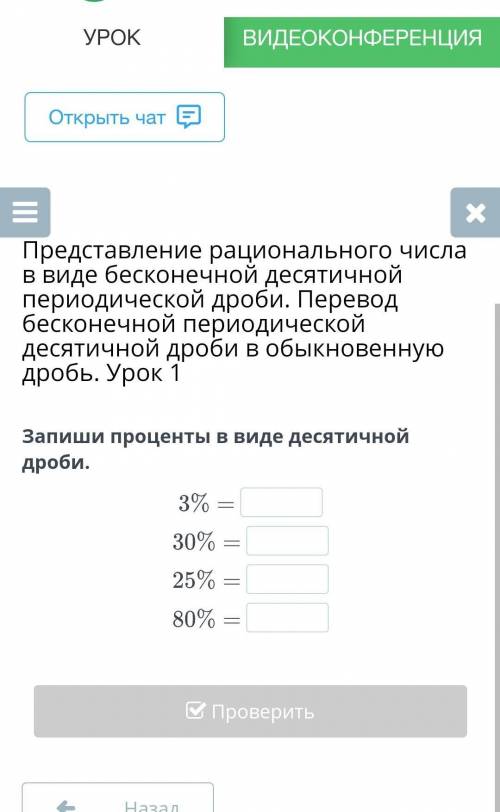 УРОК

ВИДЕОКОНФЕРЕНЦИЯ

Открыть чат

Представление рационального числа в виде бесконечной десятичной периодической дроби. Перевод бесконечной периодической десятичной дроби в обыкновенную дробь. Урок 1

Запиши проценты в виде десятичной дроби.

$3\% =$

$30\% =$

$25\% =$

$80\% =$

Проверить

Назад